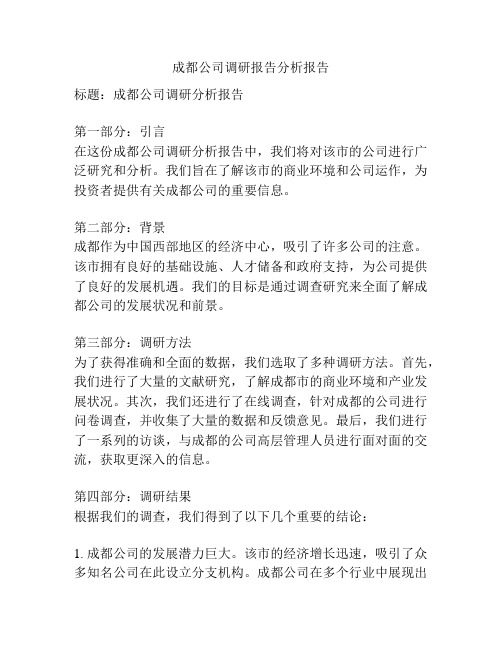 成都公司调研报告分析报告

标题：成都公司调研分析报告

第一部分：引言
在这份成都公司调研分析报告中，我们将对该市的公司进行广泛研究和分析。我们旨在了解该市的商业环境和公司运作，为投资者提供有关成都公司的重要信息。

第二部分：背景
成都作为中国西部地区的经济中心，吸引了许多公司的注意。该市拥有良好的基础设施、人才储备和政府支持，为公司提供了良好的发展机遇。我们的目标是通过调查研究来全面了解成都公司的发展状况和前景。

第三部分：调研方法
为了获得准确和全面的数据，我们选取了多种调研方法。首先，我们进行了大量的文献研究，了解成都市的商业环境和产业发展状况。其次，我们还进行了在线调查，针对成都的公司进行问卷调查，并收集了大量的数据和反馈意见。最后，我们进行了一系列的访谈，与成都的公司高层管理人员进行面对面的交流，获取更深入的信息。

第四部分：调研结果
根据我们的调查，我们得到了以下几个重要的结论：

1. 成都公司的发展潜力巨大。该市的经济增长迅速，吸引了众多知名公司在此设立分支机构。成都公司在多个行业中展现出